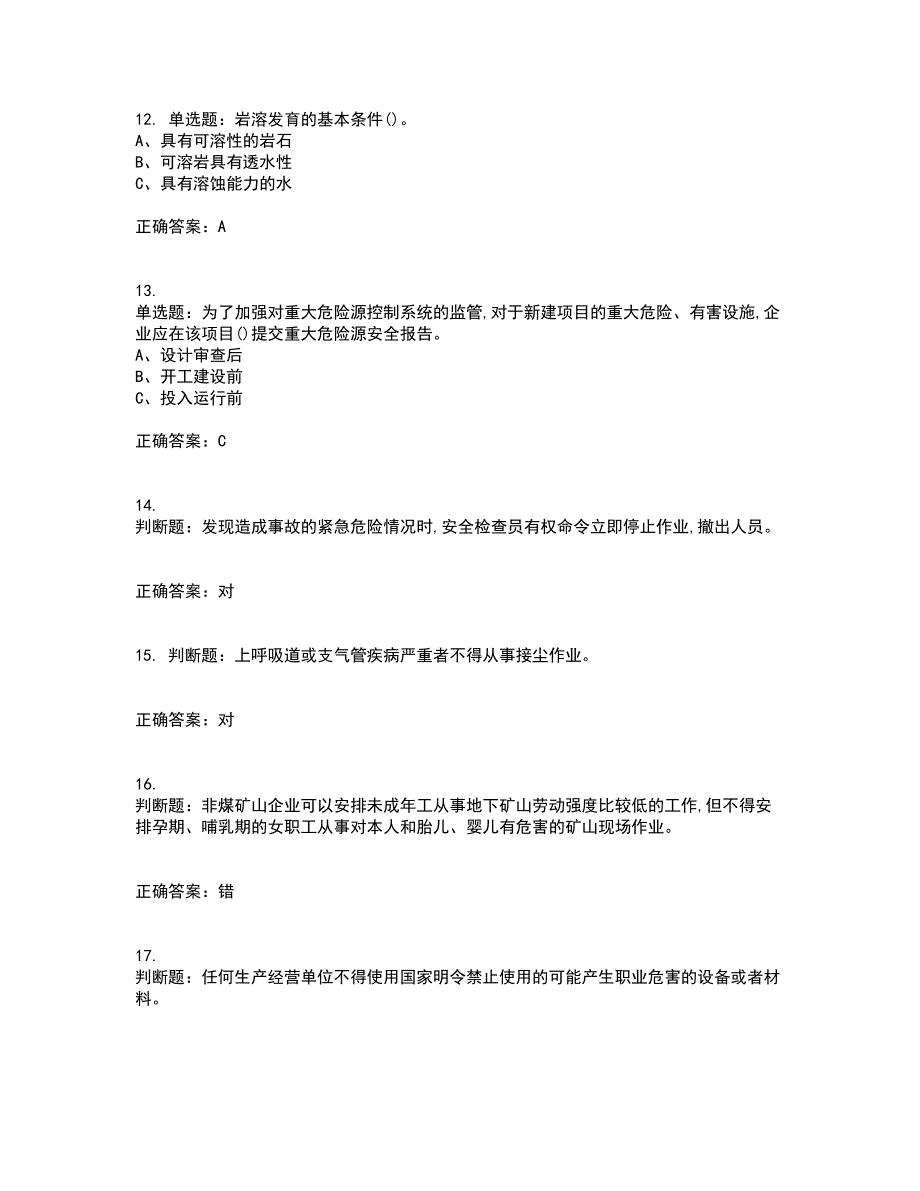 12. 单选题：岩溶发育的基本条件()。
A、具有可溶性的岩石
B、可溶岩具有透水性
C、具有溶蚀能力的水

正确答案：A

13.
单选题：为了加强对重大危险源控制系统的监管,对于新建项目的重大危险、有害设施,企业应在该项目()提交重大危险源安全报告。
A、设计审查后
B、开工建设前
C、投入运行前

正确答案：C

14.
判断题：发现造成事故的紧急危险情况时,安全检查员有权命令立即停止作业,撤出人员。

正确答案：对

15. 判断题：上呼吸道或支气管疾病严重者不得从事接尘作业。

正确答案：对

16.
判断题：非煤矿山企业可以安排未成年工从事地下矿山劳动强度比较低的工作,但不得安排孕期、哺乳期的女职工从事对本人和胎儿、婴儿有危害的矿山现场作业。

正确答案：错

17.
判断题：任何生产经营单位不得使用国家明令禁止使用的可能产生职业危害的设备或者材料。